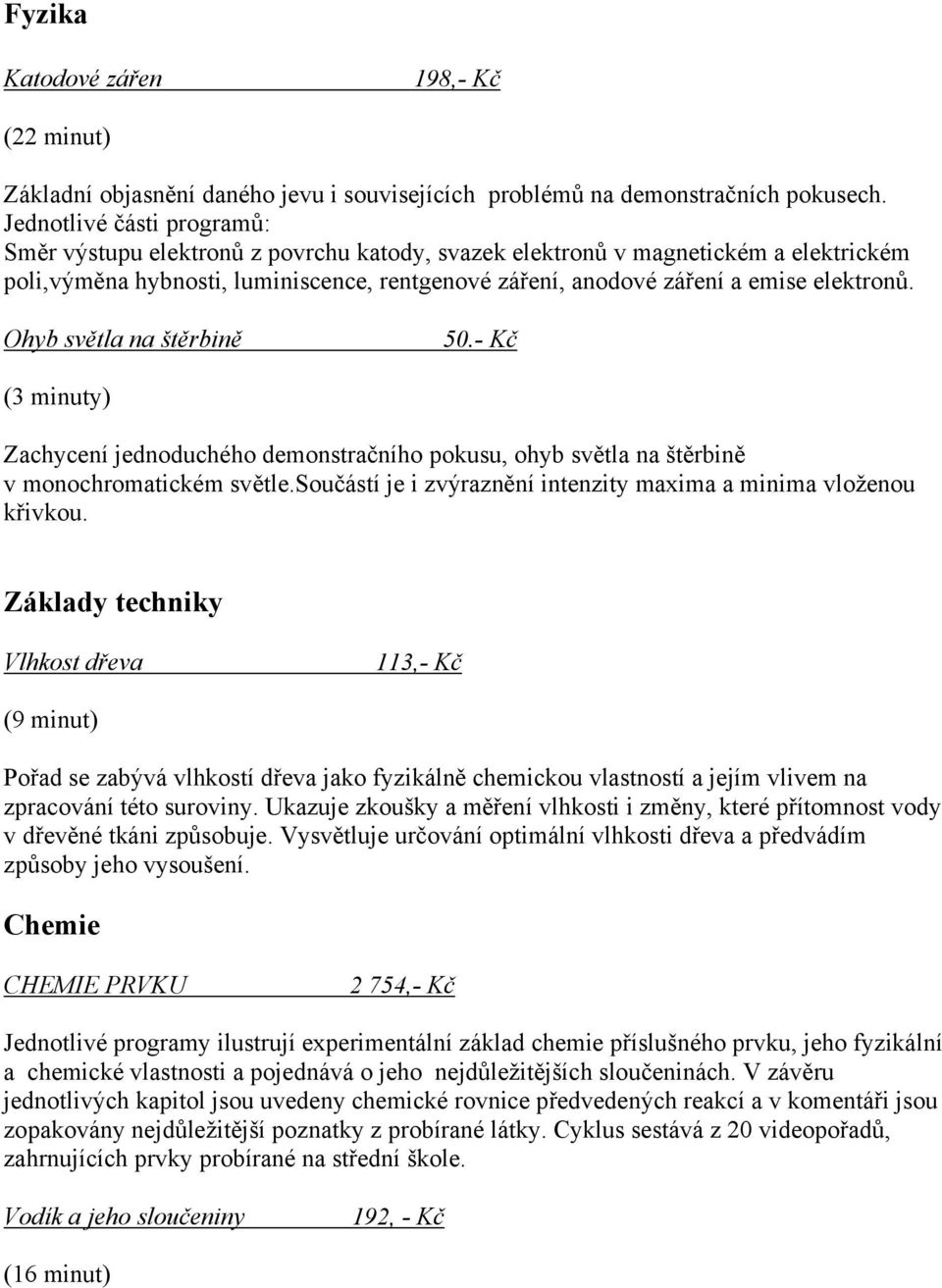 Fyzika

Katodové zářen 198,- Kč

(22 minut)

Základní objasnění daného jevu i souvisejících problémů na demonstračních pokusech. Jednotlivé části programů:
Směr výstupu elektronů z povrchu katody, svazek elektronů v magnetickém a elektrickém poli,výměna hybnosti, luminiscence, rentgenové záření, anodové záření a emise elektronů.

Ohyb světla na štěrbině 50.- Kč

(3 minuty)

Zachycení jednoduchého demonstračního pokusu, ohyb světla na štěrbině v monochromatickém světle.součástí je i zvýraznění intenzity maxima a minima vloženou křivkou.

Základy techniky

Vlhkost dřeva 113,- Kč

(9 minut)

Pořad se zabývá vlhkostí dřeva jako fyzikálně chemickou vlastností a jejím vlivem na zpracování této suroviny. Ukazuje zkoušky a měření vlhkosti i změny, které přítomnost vody v dřevěné tkáni způsobuje. Vysvětluje určování optimální vlhkosti dřeva a předvádím způsoby jeho vysoušení.

Chemie

CHEMIE PRVKU 2 754,- Kč

Jednotlivé programy ilustrují experimentální základ chemie příslušného prvku, jeho fyzikální a chemické vlastnosti a pojednává o jeho nejdůležitějších sloučeninách. V závěru jednotlivých kapitol jsou uvedeny chemické rovnice předvedených reakcí a v komentáři jsou zopakovány nejdůležitější poznatky z probírané látky. Cyklus sestává z 20 videopořadů, zahrnujících prvky probírané na střední škole.

Vodík a jeho sloučeniny 192, - Kč

(16 minut)